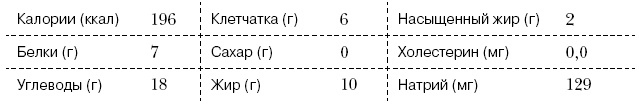 | Калории (ккал) | 196 | Клетчатка (г) | 6 | Насыщенный жир (г) | 2 |
|---|---|---|---|---|---|
| Белки (г) | 7 | Сахар (г) | 0 | Холестерин (мг) | 0,0 |
| Углеводы (г) | 18 | Жир (г) | 10 | Натрий (мг) | 129 |